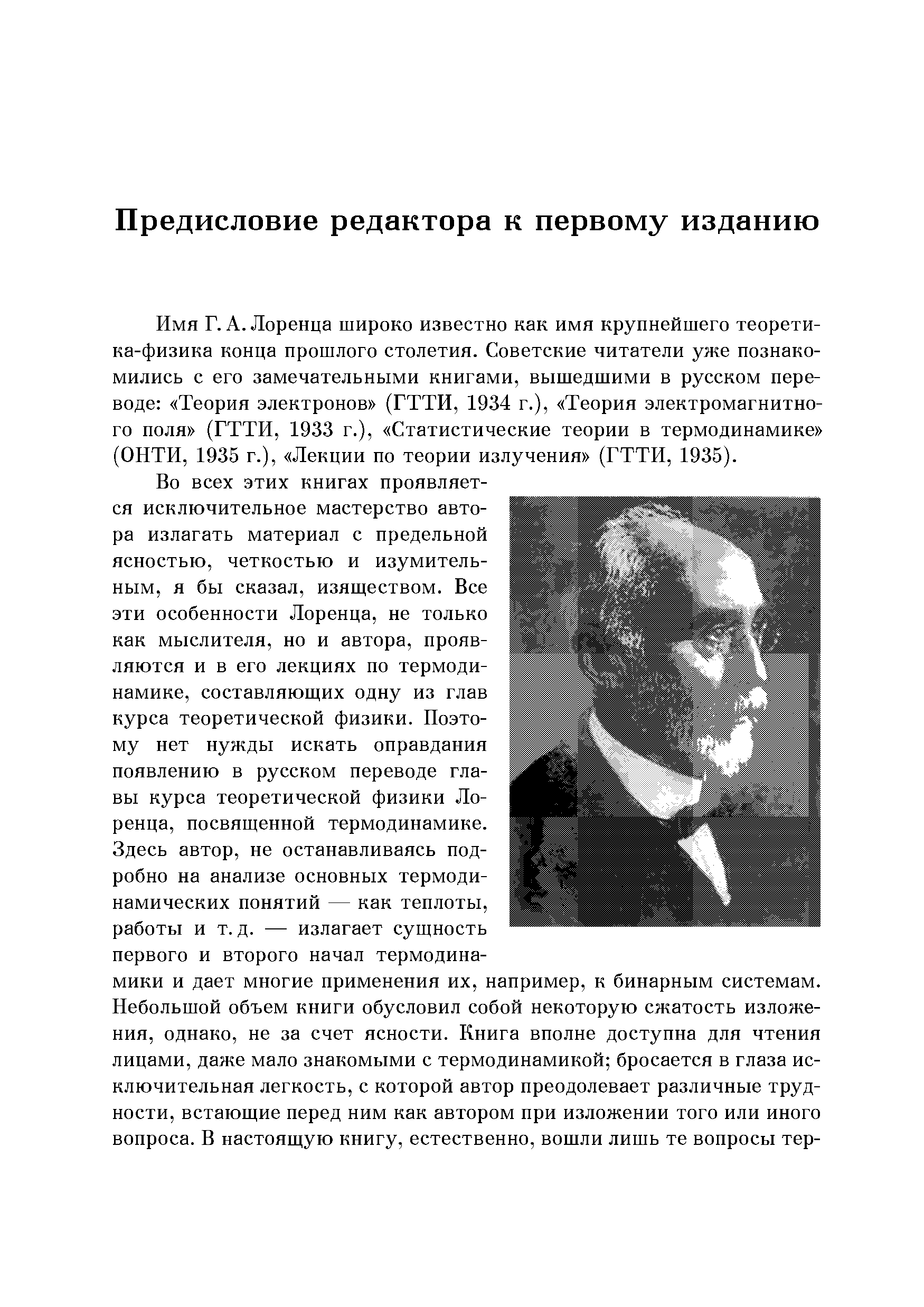 Предисловие редактора к первому изданию

Имя Г. А. Лоренца широко известно как имя крупнейшего теоретика-физика конца прошлого столетия. Советские читатели уже познакомились с его замечательными книгами, вышедшими в русском переводе: «Теория электронов» (ГТТИ, 1934 г.), «Теория электромагнитного поля» (ГТТИ, 1933 г.), «Статистические теории в термодинамике» (ОНТИ, 1935 г.), «Лекции по теории излучения» (ГТТИ, 1935).

Во всех этих книгах проявляется исключительное мастерство автора излагать материал с предельной ясностью, четкостью и изумительным, я бы сказал, изяществом. Все эти особенности Лоренца, не только как мыслителя, но и автора, проявляются и в его лекциях по термодинамике, составляющих одну из глав курса теоретической физики. Поэтому нет нужды искать оправдания появлению в русском переводе главы курса теоретической физики Лоренца, посвященной термодинамике. Здесь автор, не останавливаясь подробно на анализе основных термодинамических понятий — как теплоты, работы и т. д. — излагает сущность первого и второго начал термодинамики и дает многие применения их, например, к бинарным системам. Небольшой объем книги обусловил собой некоторую сжатость изложения, однако, не за счет ясности. Книга вполне доступна для чтения лицами, даже мало знакомыми с термодинамикой; бросается в глаза исключительная легкость, с которой автор преодолевает различные трудности, встающие перед ним как автором при изложении того или иного вопроса. В настоящую книгу, естественно, вошли лишь те вопросы тер-